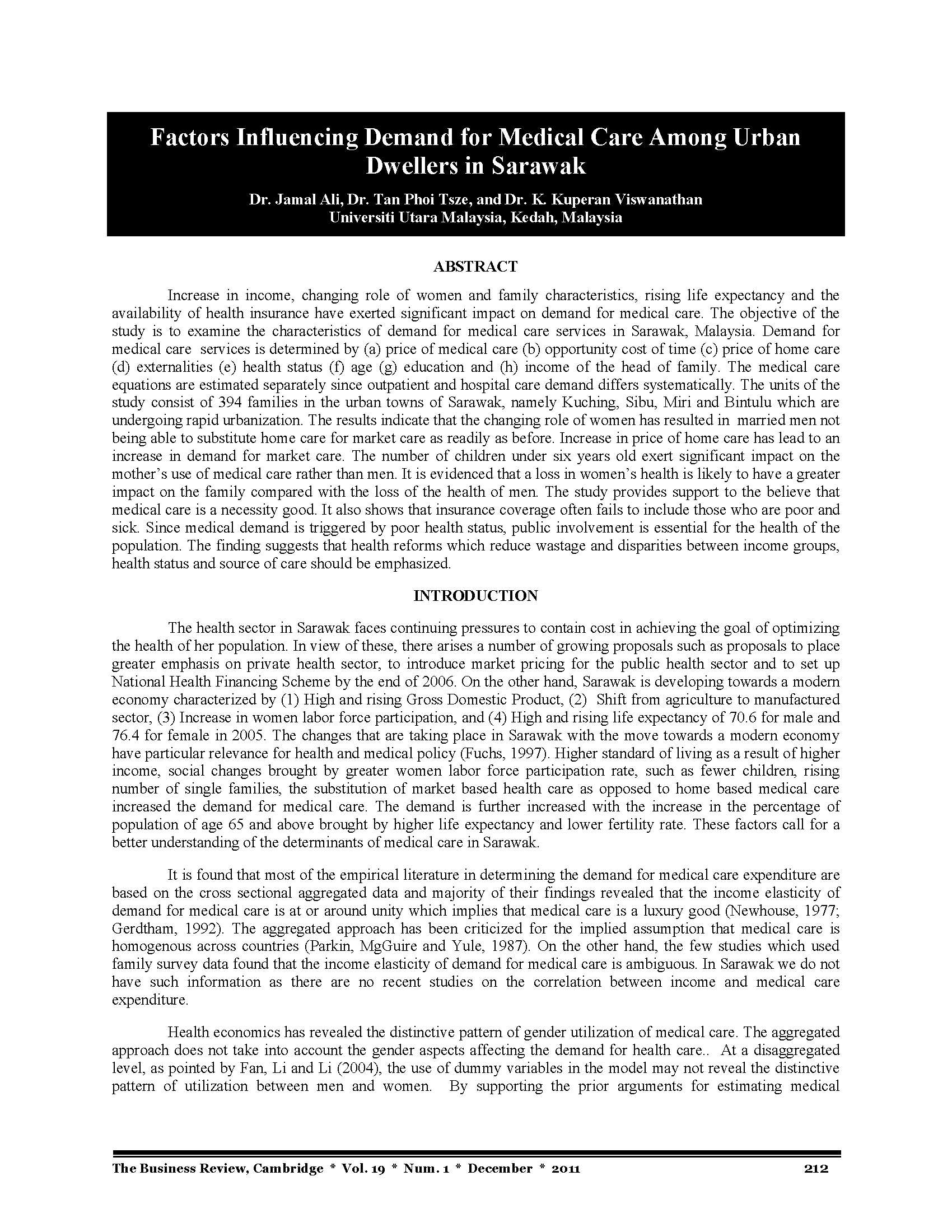 Factors Influencing Demand for Medical Care Among Urban Dwellers in Sarawak

Dr. Jamal Ali, Dr. Tan Phoi Tsze, and Dr. K. Kuperan Viswanathan
Universiti Utara Malaysia, Kedah, Malaysia

ABSTRACT

Increase in income, changing role of women and family characteristics, rising life expectancy and the availability of health insurance have exerted significant impact on demand for medical care. The objective of the study is to examine the characteristics of demand for medical care services in Sarawak, Malaysia. Demand for medical care services is determined by (a) price of medical care (b) opportunity cost of time (c) price of home care (d) externalities (e) health status (f) age (g) education and (h) income of the head of family. The medical care equations are estimated separately since outpatient and hospital care demand differs systematically. The units of the study consist of 394 families in the urban towns of Sarawak, namely Kuching, Sibu, Miri and Bintulu which are undergoing rapid urbanization. The results indicate that the changing role of women has resulted in married men not being able to substitute home care for market care as readily as before. Increase in price of home care has lead to an increase in demand for market care. The number of children under six years old exert significant impact on the mother's use of medical care rather than men. It is evidenced that a loss in women's health is likely to have a greater impact on the family compared with the loss of the health of men. The study provides support to the believe that medical care is a necessity good. It also shows that insurance coverage often fails to include those who are poor and sick. Since medical demand is triggered by poor health status, public involvement is essential for the health of the population. The finding suggests that health reforms which reduce wastage and disparities between income groups, health status and source of care should be emphasized.

INTRODUCTION

The health sector in Sarawak faces continuing pressures to contain cost in achieving the goal of optimizing the health of her population. In view of these, there arises a number of growing proposals such as proposals to place greater emphasis on private health sector, to introduce market pricing for the public health sector and to set up National Health Financing Scheme by the end of 2006. On the other hand, Sarawak is developing towards a modern economy characterized by (1) High and rising Gross Domestic Product, (2) Shift from agriculture to manufactured sector, (3) Increase in women labor force participation, and (4) High and rising life expectancy of 70.6 for male and 76.4 for female in 2005. The changes that are taking place in Sarawak with the move towards a modern economy have particular relevance for health and medical policy (Fuchs, 1997). Higher standard of living as a result of higher income, social changes brought by greater women labor force participation rate, such as fewer children, rising number of single families, the substitution of market based health care as opposed to home based medical care increased the demand for medical care. The demand is further increased with the increase in the percentage of population of age 65 and above brought by higher life expectancy and lower fertility rate. These factors call for a better understanding of the determinants of medical care in Sarawak.

It is found that most of the empirical literature in determining the demand for medical care expenditure are based on the cross sectional aggregated data and majority of their findings revealed that the income elasticity of demand for medical care is at or around unity which implies that medical care is a luxury good (Newhouse, 1977; Gerdtham, 1992). The aggregated approach has been criticized for the implied assumption that medical care is homogenous across countries (Parkin, MgGuire and Yule, 1987). On the other hand, the few studies which used family survey data found that the income elasticity of demand for medical care is ambiguous. In Sarawak we do not have such information as there are no recent studies on the correlation between income and medical care expenditure.

Health economics has revealed the distinctive pattern of gender utilization of medical care. The aggregated approach does not take into account the gender aspects affecting the demand for health care.. At a disaggregated level, as pointed by Fan, Li and Li (2004), the use of dummy variables in the model may not reveal the distinctive pattern of utilization between men and women. By supporting the prior arguments for estimating medical

The Business Review, Cambridge * Vol. 19 * Num. 1 * December * 2011 212